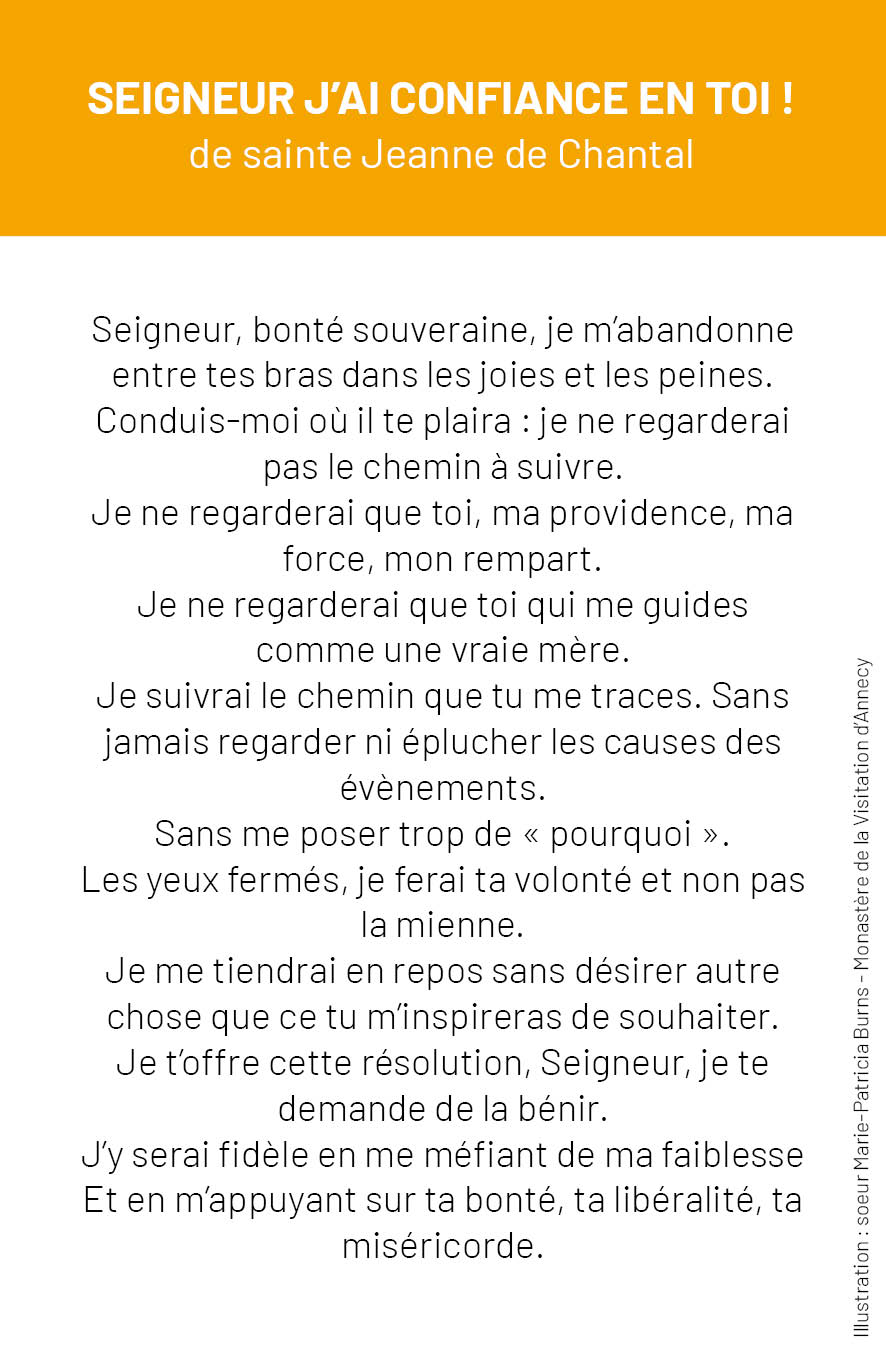 SEIGNEUR J'AI CONFIANCE EN TOI !
de sainte Jeanne de Chantal

Seigneur, bonté souveraine, je m'abandonne entre tes bras dans les joies et les peines.
Conduis-moi où il te plaira : je ne regarderai pas le chemin à suivre.
Je ne regarderai que toi, ma providence, ma force, mon rempart.
Je ne regarderai que toi qui me guides comme une vraie mère.
Je suivrai le chemin que tu me traces. Sans jamais regarder ni éplucher les causes des évènements.
Sans me poser trop de « pourquoi ».
Les yeux fermés, je ferai ta volonté et non pas la mienne.
Je me tiendrai en repos sans désirer autre chose que ce tu m'inspireras de souhaiter.
Je t'offre cette résolution, Seigneur, je te demande de la bénir.
J'y serai fidèle en me méfiant de ma faiblesse
Et en m'appuyant sur ta bonté, ta libéralité, ta miséricorde.

Illustration : soeur Marie-Patricia Burns - Monastère de la Visitation d'Annecy